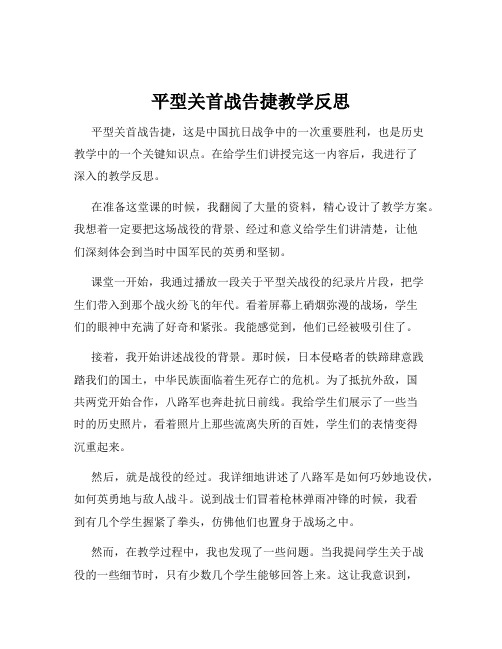 平型关首战告捷教学反思

平型关首战告捷，这是中国抗日战争中的一次重要胜利，也是历史教学中的一个关键知识点。在给学生们讲授完这一内容后，我进行了深入的教学反思。

在准备这堂课的时候，我翻阅了大量的资料，精心设计了教学方案。我想着一定要把这场战役的背景、经过和意义给学生们讲清楚，让他们深刻体会到当时中国军民的英勇和坚韧。

课堂一开始，我通过播放一段关于平型关战役的纪录片片段，把学生们带入到那个战火纷飞的年代。看着屏幕上硝烟弥漫的战场，学生们的眼神中充满了好奇和紧张。我能感觉到，他们已经被吸引住了。

接着，我开始讲述战役的背景。那时候，日本侵略者的铁蹄肆意践踏我们的国土，中华民族面临着生死存亡的危机。为了抵抗外敌，国共两党开始合作，八路军也奔赴抗日前线。我给学生们展示了一些当时的历史照片，看着照片上那些流离失所的百姓，学生们的表情变得沉重起来。

然后，就是战役的经过。我详细地讲述了八路军是如何巧妙地设伏，如何英勇地与敌人战斗。说到战士们冒着枪林弹雨冲锋的时候，我看到有几个学生握紧了拳头，仿佛他们也置身于战场之中。

然而，在教学过程中，我也发现了一些问题。当我提问学生关于战役的一些细节时，只有少数几个学生能够回答上来。这让我意识到，